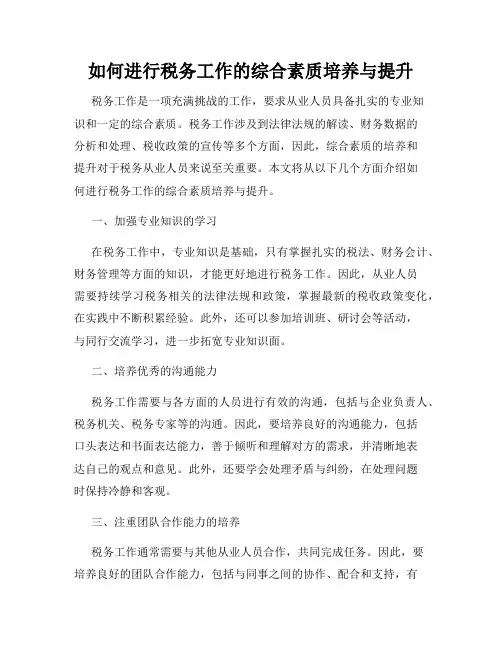 如何进行税务工作的综合素质培养与提升

税务工作是一项充满挑战的工作，要求从业人员具备扎实的专业知识和一定的综合素质。税务工作涉及到法律法规的解读、财务数据的分析和处理、税收政策的宣传等多个方面，因此，综合素质的培养和提升对于税务从业人员来说至关重要。本文将从以下几个方面介绍如何进行税务工作的综合素质培养与提升。

一、加强专业知识的学习

在税务工作中，专业知识是基础，只有掌握扎实的税法、财务会计、财务管理等方面的知识，才能更好地进行税务工作。因此，从业人员需要持续学习税务相关的法律法规和政策，掌握最新的税收政策变化，在实践中不断积累经验。此外，还可以参加培训班、研讨会等活动，与同行交流学习，进一步拓宽专业知识面。

二、培养优秀的沟通能力

税务工作需要与各方面的人员进行有效的沟通，包括与企业负责人、税务机关、税务专家等的沟通。因此，要培养良好的沟通能力，包括口头表达和书面表达能力，善于倾听和理解对方的需求，并清晰地表达自己的观点和意见。此外，还要学会处理矛盾与纠纷，在处理问题时保持冷静和客观。

三、注重团队合作能力的培养

税务工作通常需要与其他从业人员合作，共同完成任务。因此，要培养良好的团队合作能力，包括与同事之间的协作、配合和支持，有